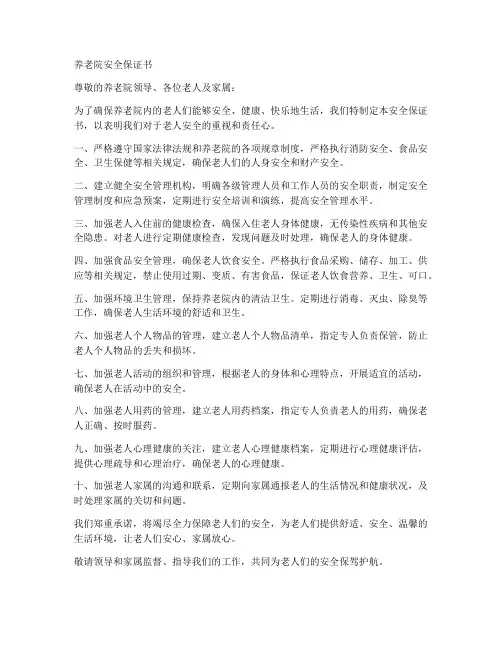 养老院安全保证书

尊敬的养老院领导、各位老人及家属：

为了确保养老院内的老人们能够安全、健康、快乐地生活，我们特制定本安全保证书，以表明我们对于老人安全的重视和责任心。

一、严格遵守国家法律法规和养老院的各项规章制度，严格执行消防安全、食品安全、卫生保健等相关规定，确保老人们的人身安全和财产安全。

二、建立健全安全管理机构，明确各级管理人员和工作人员的安全职责，制定安全管理制度和应急预案，定期进行安全培训和演练，提高安全管理水平。

三、加强老人入住前的健康检查，确保入住老人身体健康，无传染性疾病和其他安全隐患。对老人进行定期健康检查，发现问题及时处理，确保老人的身体健康。

四、加强食品安全管理，确保老人饮食安全。严格执行食品采购、储存、加工、供应等相关规定，禁止使用过期、变质、有害食品，保证老人饮食营养、卫生、可口。

五、加强环境卫生管理，保持养老院内的清洁卫生。定期进行消毒、灭虫、除臭等工作，确保老人生活环境的舒适和卫生。

六、加强老人个人物品的管理，建立老人个人物品清单，指定专人负责保管，防止老人个人物品的丢失和损坏。

七、加强老人活动的组织和管理，根据老人的身体和心理特点，开展适宜的活动，确保老人在活动中的安全。

八、加强老人用药的管理，建立老人用药档案，指定专人负责老人的用药，确保老人正确、按时服药。

九、加强老人心理健康的关注，建立老人心理健康档案，定期进行心理健康评估，提供心理疏导和心理治疗，确保老人的心理健康。

十、加强老人家属的沟通和联系，定期向家属通报老人的生活情况和健康状况，及时处理家属的关切和问题。

我们郑重承诺，将竭尽全力保障老人们的安全，为老人们提供舒适、安全、温馨的生活环境，让老人们安心、家属放心。

敬请领导和家属监督、指导我们的工作，共同为老人们的安全保驾护航。